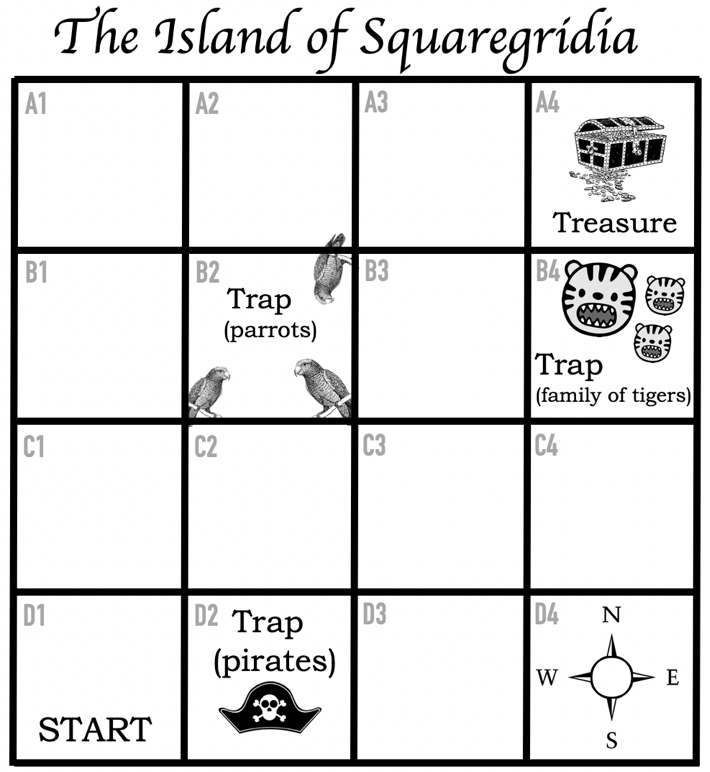 The Island of Squaregridia

| A1 | A2 | A3 | A4 Treasure |
|---|---|---|---|
| B1 | B2 Trap (parrots) | B3 | B4 Trap (family of tigers) |
| C1 | C2 | C3 | C4 |
| D1 START | D2 Trap (pirates) | D3 | D4 N W E S |